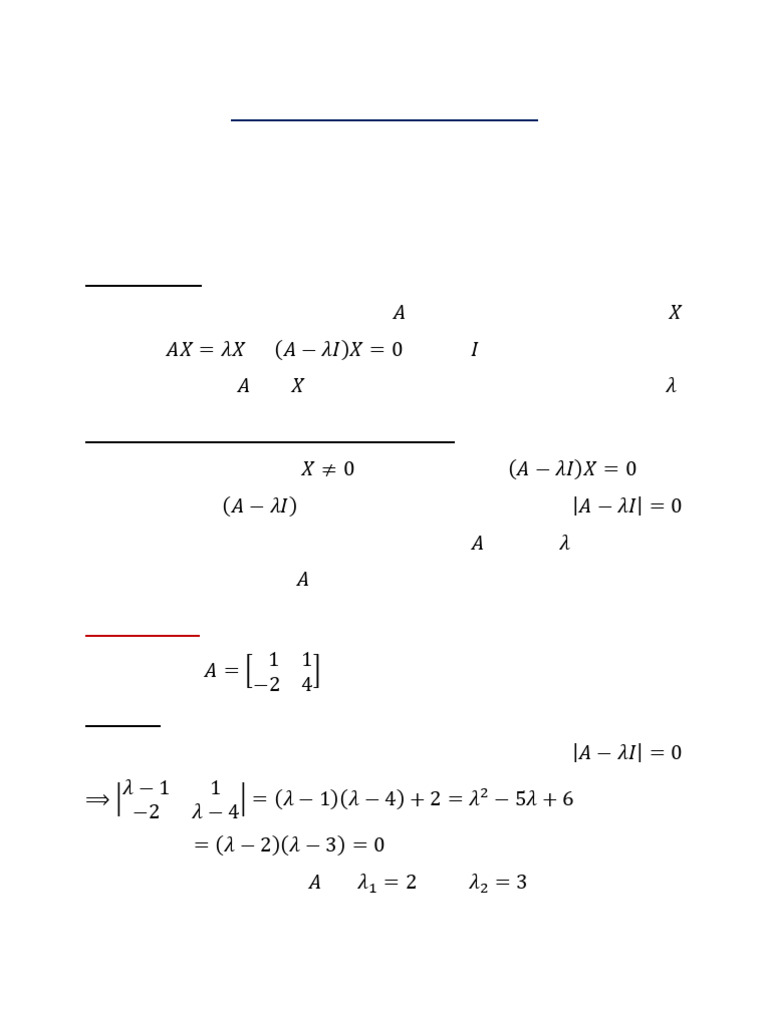 $A$ $X$

$AX = \lambda X$ $(A - \lambda I)X = 0$ $I$

$A$ $X$ $\lambda$

$X \neq 0$ $(A - \lambda I)X = 0$

$(A - \lambda I)$ $|A - \lambda I| = 0$

$A$ $\lambda$

$A$

$A = \begin{bmatrix} 1 & 1 \\ -2 & 4 \end{bmatrix}$

$|A - \lambda I| = 0$

$\Longrightarrow \begin{vmatrix} \lambda - 1 & 1 \\ -2 & \lambda - 4 \end{vmatrix} = (\lambda - 1)(\lambda - 4) + 2 = \lambda^2 - 5\lambda + 6$

$= (\lambda - 2)(\lambda - 3) = 0$

$A$ $\lambda_1 = 2$ $\lambda_2 = 3$